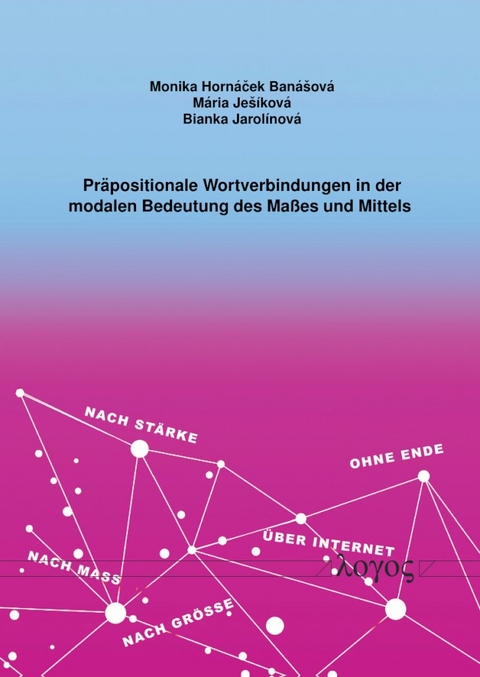 Monika Hornáček Banášová
Mária Ješíková
Bianka Jarolínová

Präpositionale Wortverbindungen in der modalen Bedeutung des Maßes und Mittels

NACH STÄRKE

OHNE ENDE

ÜBER INTERNET

NACH MASS

NACH GRÖSSE

λογος